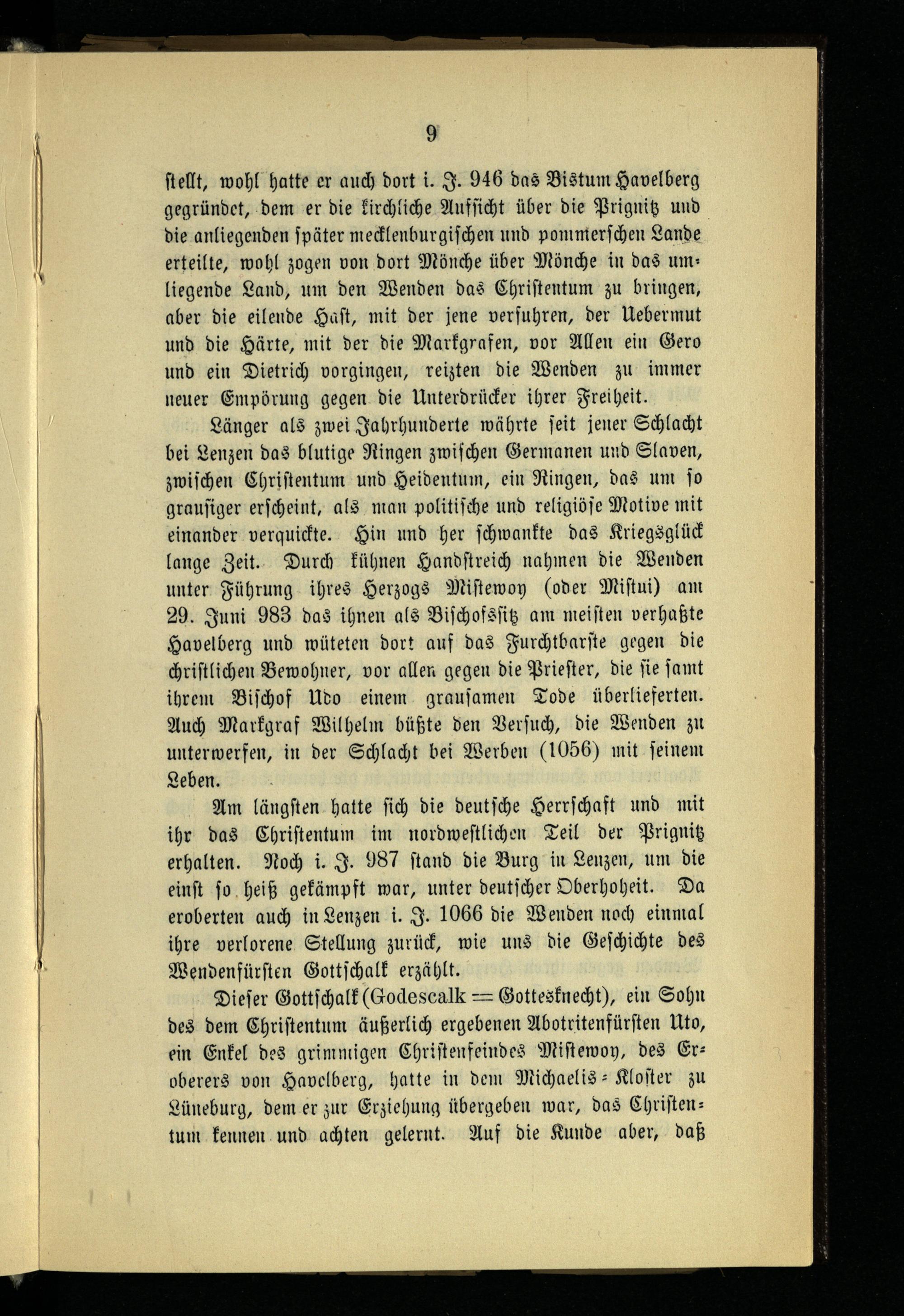 9

stellt, wohl hatte er auch dort i. J. 946 das Bistum Havelberg gegründet, dem er die kirchliche Aufsicht über die Prignitz und die anliegenden später mecklenburgischen und pommerschen Lande erteilte, wohl zogen von dort Mönche über Mönche in das umliegende Land, um den Wenden das Christentum zu bringen, aber die eilende Hast, mit der jene verfuhren, der Uebermut und die Härte, mit der die Markgrafen, vor Allen ein Gero und ein Dietrich vorgingen, reizten die Wenden zu immer neuer Empörung gegen die Unterdrücker ihrer Freiheit.

Länger als zwei Jahrhunderte währte seit jener Schlacht bei Lenzen das blutige Ringen zwischen Germanen und Slaven, zwischen Christentum und Heidentum, ein Ringen, das um so grausiger erscheint, als man politische und religiöse Motive mit einander verquickte. Hin und her schwankte das Kriegsglück lange Zeit. Durch kühnen Handstreich nahmen die Wenden unter Führung ihres Herzogs Mistewoy (oder Mistui) am 29. Juni 983 das ihnen als Bischofssitz am meisten verhaßte Havelberg und wüteten dort auf das Furchtbarste gegen die christlichen Bewohner, vor allen gegen die Priester, die sie samt ihrem Bischof Udo einem grausamen Tode überlieferten. Auch Markgraf Wilhelm büßte den Versuch, die Wenden zu unterwerfen, in der Schlacht bei Werben (1056) mit seinem Leben.

Am längsten hatte sich die deutsche Herrschaft und mit ihr das Christentum im nordwestlichen Teil der Prignitz erhalten. Noch i. J. 987 stand die Burg in Lenzen, um die einst so heiß gekämpft war, unter deutscher Oberhoheit. Da eroberten auch in Lenzen i. J. 1066 die Wenden noch einmal ihre verlorene Stellung zurück, wie uns die Geschichte des Wendenfürsten Gottschalk erzählt.

Dieser Gottschalk (Godescalk = Gottesknecht), ein Sohn des dem Christentum äußerlich ergebenen Abotritenfürsten Uto, ein Enkel des grimmigen Christenfeindes Mistewoy, des Eroberers von Havelberg, hatte in dem Michaelis-Kloster zu Lüneburg, dem er zur Erziehung übergeben war, das Christentum kennen und achten gelernt. Auf die Kunde aber, daß